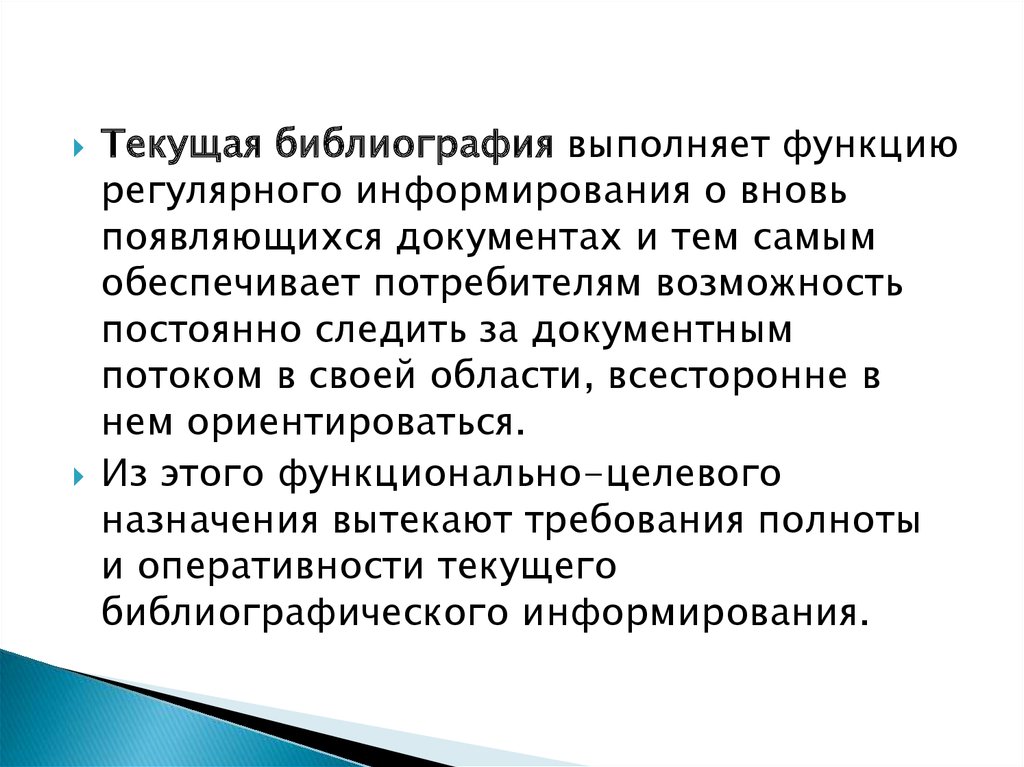 Текущая библиография выполняет функцию регулярного информирования о вновь появляющихся документах и тем самым обеспечивает потребителям возможность постоянно следить за документным потоком в своей области, всесторонне в нем ориентироваться.

Из этого функционально-целевого назначения вытекают требования полноты и оперативности текущего библиографического информирования.